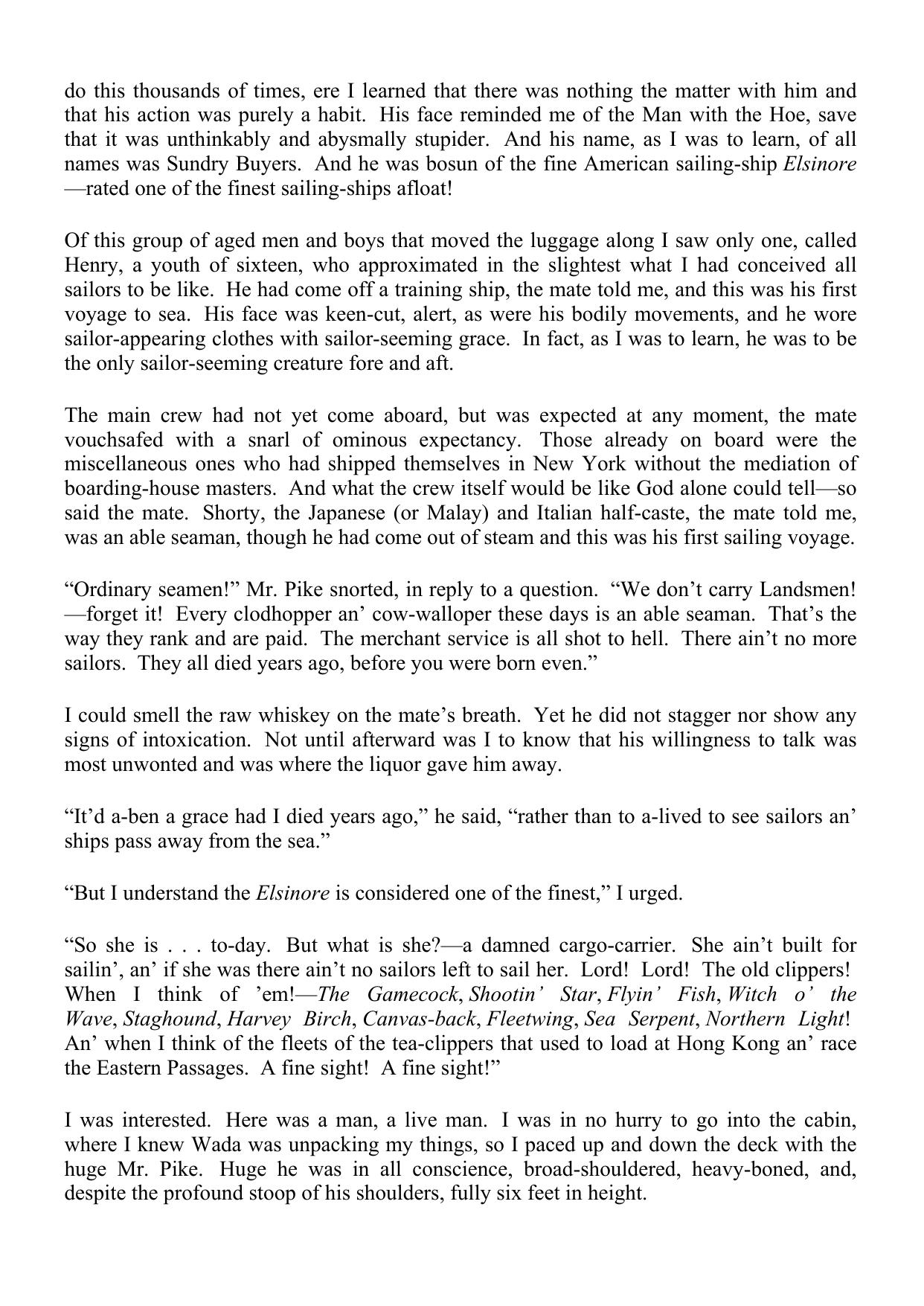 do this thousands of times, ere I learned that there was nothing the matter with him and that his action was purely a habit. His face reminded me of the Man with the Hoe, save that it was unthinkably and abysmally stupider. And his name, as I was to learn, of all names was Sundry Buyers. And he was bosun of the fine American sailing-ship Elsinore—rated one of the finest sailing-ships afloat!

Of this group of aged men and boys that moved the luggage along I saw only one, called Henry, a youth of sixteen, who approximated in the slightest what I had conceived all sailors to be like. He had come off a training ship, the mate told me, and this was his first voyage to sea. His face was keen-cut, alert, as were his bodily movements, and he wore sailor-appearing clothes with sailor-seeming grace. In fact, as I was to learn, he was to be the only sailor-seeming creature fore and aft.

The main crew had not yet come aboard, but was expected at any moment, the mate vouchsafed with a snarl of ominous expectancy. Those already on board were the miscellaneous ones who had shipped themselves in New York without the mediation of boarding-house masters. And what the crew itself would be like God alone could tell—so said the mate. Shorty, the Japanese (or Malay) and Italian half-caste, the mate told me, was an able seaman, though he had come out of steam and this was his first sailing voyage.

“Ordinary seamen!” Mr. Pike snorted, in reply to a question. “We don’t carry Landsmen!—forget it! Every clodhopper an’ cow-walloper these days is an able seaman. That’s the way they rank and are paid. The merchant service is all shot to hell. There ain’t no more sailors. They all died years ago, before you were born even.”

I could smell the raw whiskey on the mate’s breath. Yet he did not stagger nor show any signs of intoxication. Not until afterward was I to know that his willingness to talk was most unwonted and was where the liquor gave him away.

“It’d a-ben a grace had I died years ago,” he said, “rather than to a-lived to see sailors an’ ships pass away from the sea.”

“But I understand the Elsinore is considered one of the finest,” I urged.

“So she is . . . to-day. But what is she?—a damned cargo-carrier. She ain’t built for sailin’, an’ if she was there ain’t no sailors left to sail her. Lord! Lord! The old clippers! When I think of ’em!—The Gamecock, Shootin’ Star, Flyin’ Fish, Witch o’ the Wave, Staghound, Harvey Birch, Canvas-back, Fleetwing, Sea Serpent, Northern Light! An’ when I think of the fleets of the tea-clippers that used to load at Hong Kong an’ race the Eastern Passages. A fine sight! A fine sight!”

I was interested. Here was a man, a live man. I was in no hurry to go into the cabin, where I knew Wada was unpacking my things, so I paced up and down the deck with the huge Mr. Pike. Huge he was in all conscience, broad-shouldered, heavy-boned, and, despite the profound stoop of his shoulders, fully six feet in height.